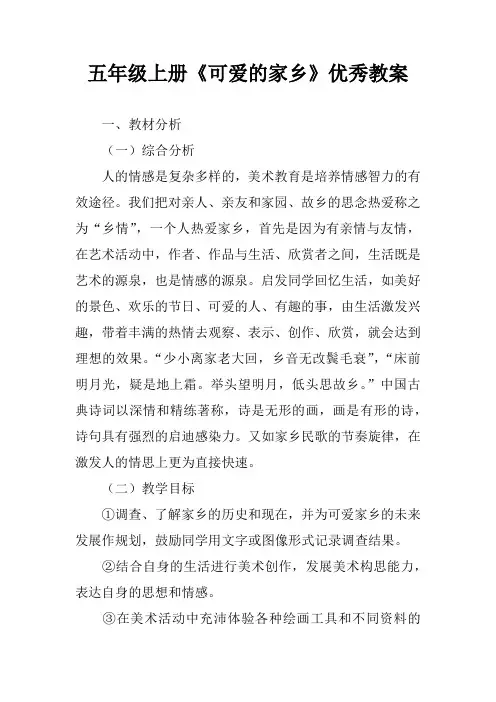 五年级上册《可爱的家乡》优秀教案

一、教材分析

（一）综合分析

人的情感是复杂多样的，美术教育是培养情感智力的有效途径。我们把对亲人、亲友和家园、故乡的思念热爱称之为“乡情”，一个人热爱家乡，首先是因为有亲情与友情，在艺术活动中，作者、作品与生活、欣赏者之间，生活既是艺术的源泉，也是情感的源泉。启发同学回忆生活，如美好的景色、欢乐的节日、可爱的人、有趣的事，由生活激发兴趣，带着丰满的热情去观察、表示、创作、欣赏，就会达到理想的效果。“少小离家老大回，乡音无改鬓毛衰”，“床前明月光，疑是地上霜。举头望明月，低头思故乡。”中国古典诗词以深情和精练著称，诗是无形的画，画是有形的诗，诗句具有强烈的启迪感染力。又如家乡民歌的节奏旋律，在激发人的情思上更为直接快速。

（二）教学目标

①调查、了解家乡的历史和现在，并为可爱家乡的未来发展作规划，鼓励同学用文字或图像形式记录调查结果。

②结合自身的生活进行美术创作，发展美术构思能力，表达自身的思想和情感。

③在美术活动中充沛体验各种绘画工具和不同资料的